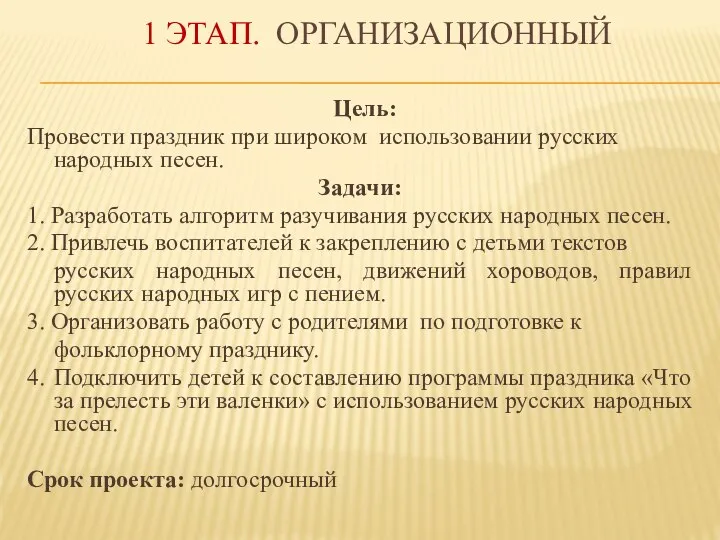 1 ЭТАП. ОРГАНИЗАЦИОННЫЙ

Цель:

Провести праздник при широком использовании русских народных песен.

Задачи:

1. Разработать алгоритм разучивания русских народных песен.

2. Привлечь воспитателей к закреплению с детьми текстов русских народных песен, движений хороводов, правил русских народных игр с пением.

3. Организовать работу с родителями по подготовке к фольклорному празднику.

4. Подключить детей к составлению программы праздника «Что за прелесть эти валенки» с использованием русских народных песен.

Срок проекта: долгосрочный